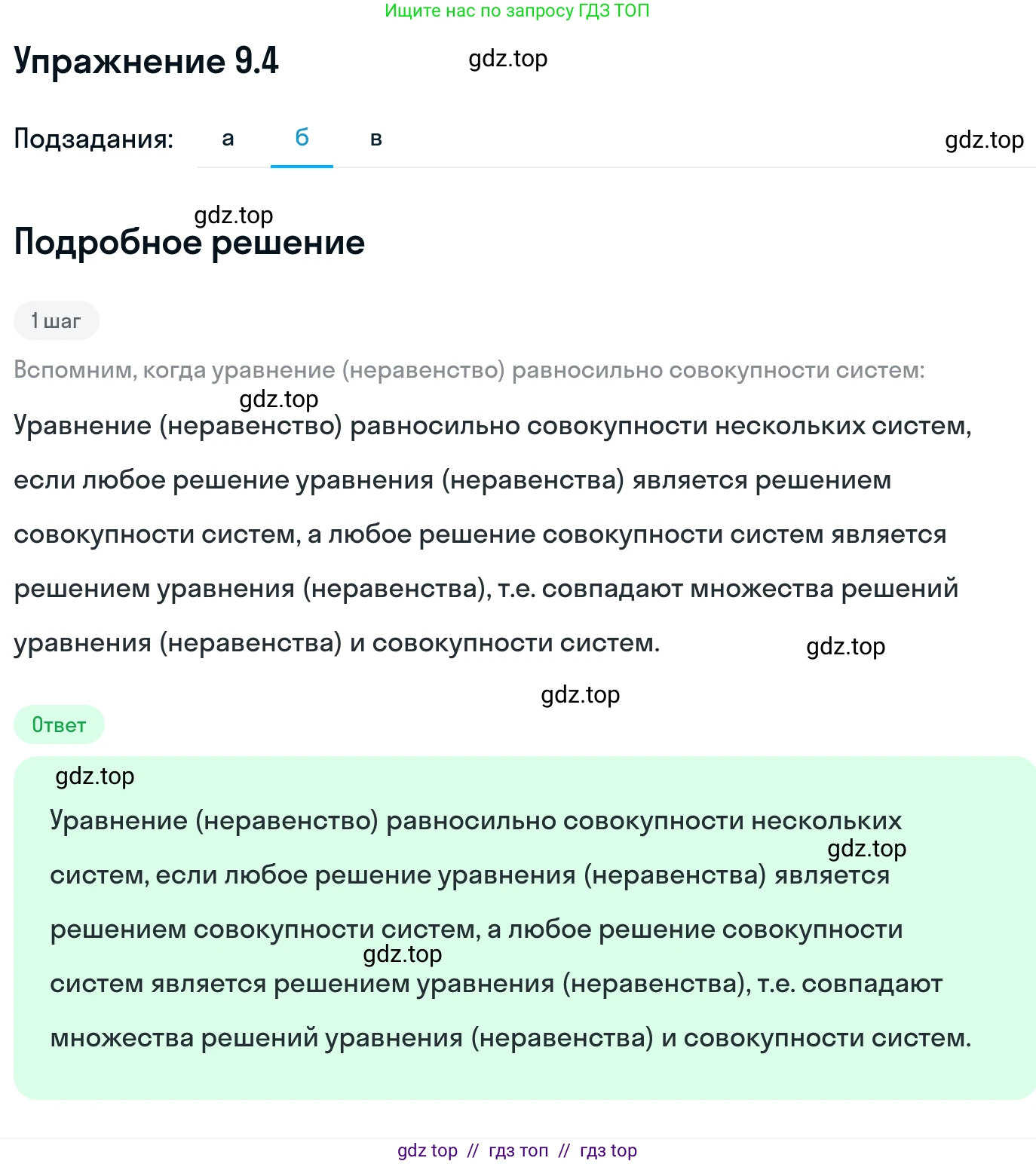 Ищите нас по запросу ГДЗ ТОП

Упражнение 9.4

gdz.top

Подзадания: а б в

gdz.top

gdz.top

Подробное решение

1 шаг

Вспомним, когда уравнение (неравенство) равносильно совокупности систем:

gdz.top

Уравнение (неравенство) равносильно совокупности нескольких систем, если любое решение уравнения (неравенства) является решением совокупности систем, а любое решение совокупности систем является решением уравнения (неравенства), т.е. совпадают множества решений уравнения (неравенства) и совокупности систем.

gdz.top

gdz.top

Ответ

gdz.top

Уравнение (неравенство) равносильно совокупности нескольких систем, если любое решение уравнения (неравенства) является решением совокупности систем, а любое решение совокупности систем является решением уравнения (неравенства), т.е. совпадают множества решений уравнения (неравенства) и совокупности систем.

gdz.top

gdz.top

gdz top // гдз топ // гдз top